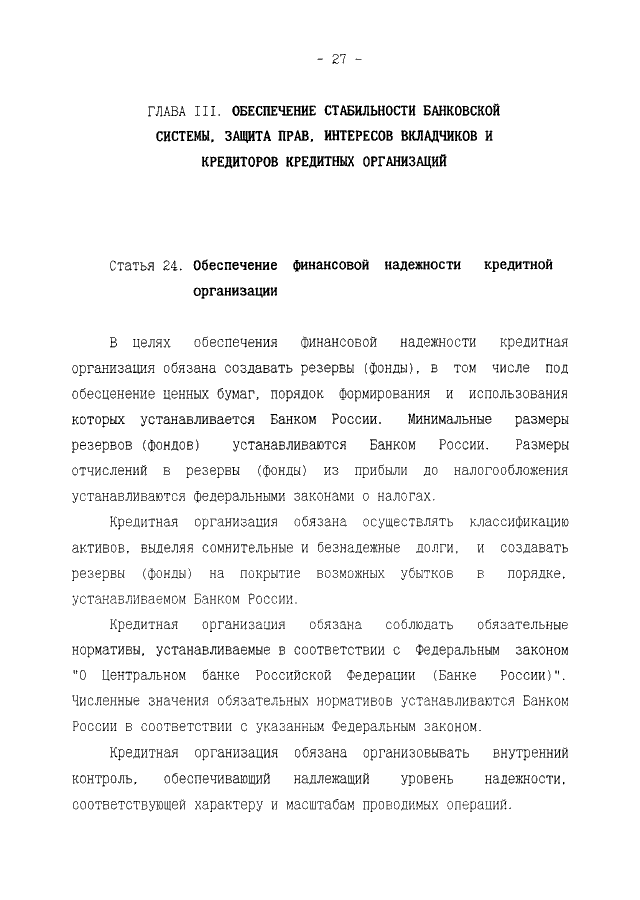 - 27 -

ГЛАВА III. ОБЕСПЕЧЕНИЕ СТАБИЛЬНОСТИ БАНКОВСКОЙ СИСТЕМЫ, ЗАЩИТА ПРАВ, ИНТЕРЕСОВ ВКЛАДЧИКОВ И КРЕДИТОРОВ КРЕДИТНЫХ ОРГАНИЗАЦИЙ

Статья 24. Обеспечение финансовой надежности кредитной организации

В целях обеспечения финансовой надежности кредитная организация обязана создавать резервы (фонды), в том числе под обесценение ценных бумаг, порядок формирования и использования которых устанавливается Банком России. Минимальные размеры резервов (фондов) устанавливаются Банком России. Размеры отчислений в резервы (фонды) из прибыли до налогообложения устанавливаются федеральными законами о налогах.

Кредитная организация обязана осуществлять классификацию активов, выделяя сомнительные и безнадежные долги, и создавать резервы (фонды) на покрытие возможных убытков в порядке, устанавливаемом Банком России.

Кредитная организация обязана соблюдать обязательные нормативы, устанавливаемые в соответствии с Федеральным законом "О Центральном банке Российской Федерации (Банке России)". Численные значения обязательных нормативов устанавливаются Банком России в соответствии с указанным Федеральным законом.

Кредитная организация обязана организовывать внутренний контроль, обеспечивающий надлежащий уровень надежности, соответствующей характеру и масштабам проводимых операций.